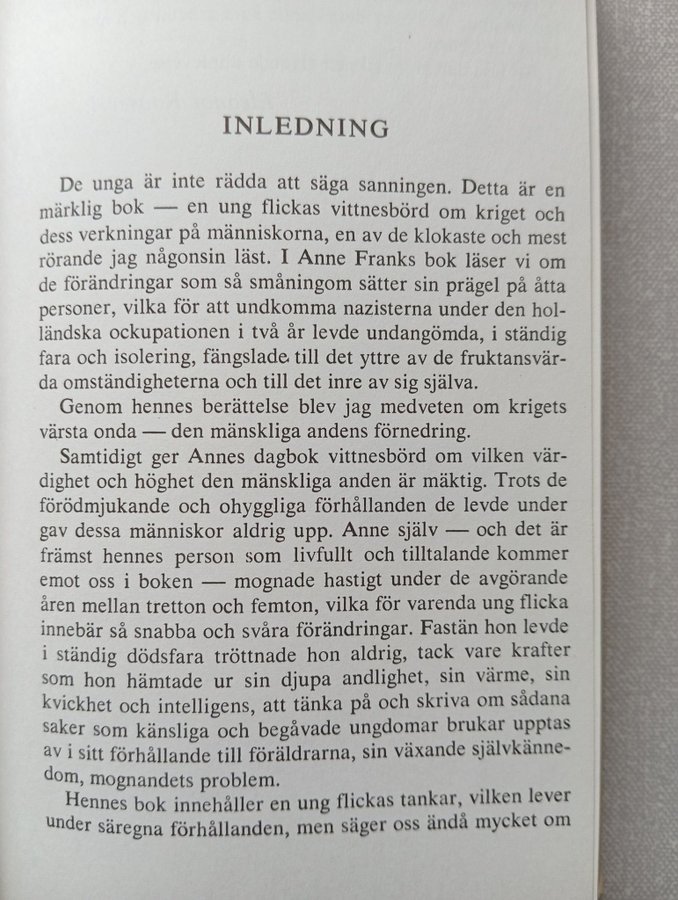 INLEDNING

De unga är inte rädda att säga sanningen. Detta är en märklig bok — en ung flickas vittnesbörd om kriget och dess verkningar på människorna, en av de klokaste och mest rörande jag någonsin läst. I Anne Franks bok läser vi om de förändringar som så småningom sätter sin prägel på åtta personer, vilka för att undkomma nazisterna under den holländska ockupationen i två år levde undangömda, i ständig fara och isolering, fängslade till det yttre av de fruktansvärda omständigheterna och till det inre av sig själva.

Genom hennes berättelse blev jag medveten om krigets värsta onda — den mänskliga andens förnedring.

Samtidigt ger Annes dagbok vittnesbörd om vilken värdighet och höghet den mänskliga anden är mäktig. Trots de förödmjukande och ohyggliga förhållanden de levde under gav dessa människor aldrig upp. Anne själv — och det är främst hennes person som livfullt och tilltalande kommer emot oss i boken — mognade hastigt under de avgörande åren mellan tretton och femton, vilka för varenda ung flicka innebär så snabba och svåra förändringar. Fastän hon levde i ständig dödsfara tröttnade hon aldrig, tack vare krafter som hon hämtade ur sin djupa andlighet, sin värme, sin kvickhet och intelligens, att tänka på och skriva om sådana saker som känsliga och begåvade ungdomar brukar upptas av i sitt förhållande till föräldrarna, sin växande självkännedom, mognandets problem.

Hennes bok innehåller en ung flickas tankar, vilken lever under säregna förhållanden, men säger oss ändå mycket om